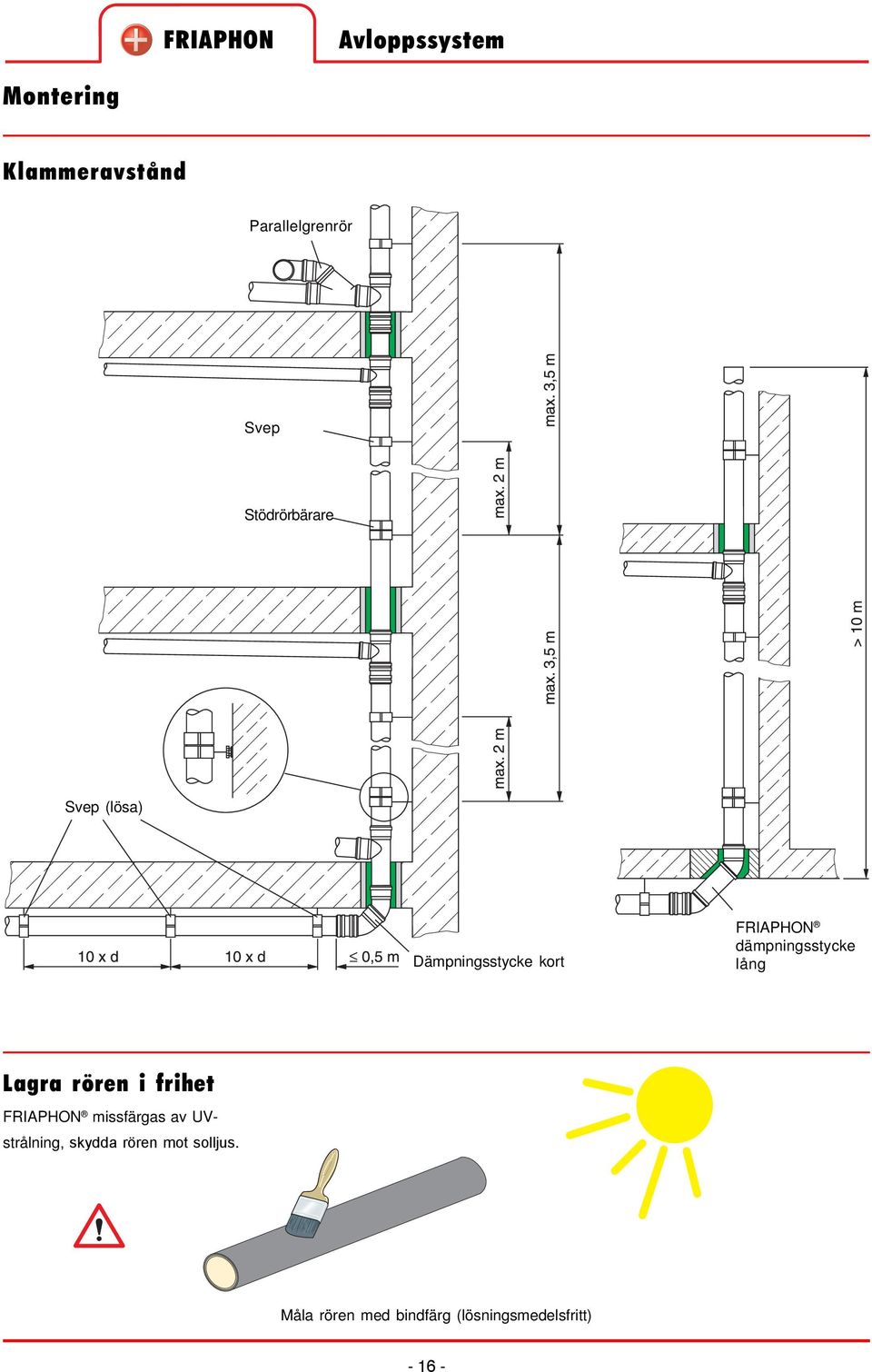 FRIAPHON Avloppssystem

Montering

Klammeravstånd

Parallelgrenrör

Svep

Stödrörbärare

max. 2 m

max. 3,5 m

max. 2 m

max. 3,5 m

> 10 m

Svep (lösa)

10 x d

10 x d

$\leq$ 0,5 m

Dämpningsstycke kort

FRIAPHON® dämpningsstycke lång

Lagra rören i frihet

FRIAPHON® missfärgas av UV-strålning, skydda rören mot solljus.

Måla rören med bindfärg (lösningsmedelsfritt)

- 16 -